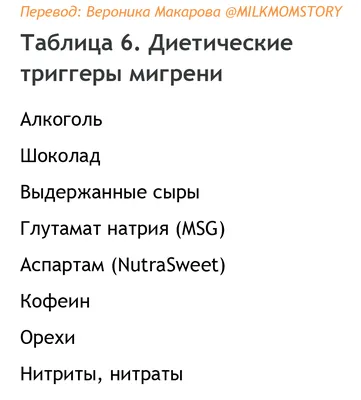 Перевод: Вероника Макарова @MILKMOMSTORY

Таблица 6. Диетические триггеры мигрени

Алкоголь

Шоколад

Выдержанные сыры

Глутамат натрия (MSG)

Аспартам (NutraSweet)

Кофеин

Орехи

Нитриты, нитраты